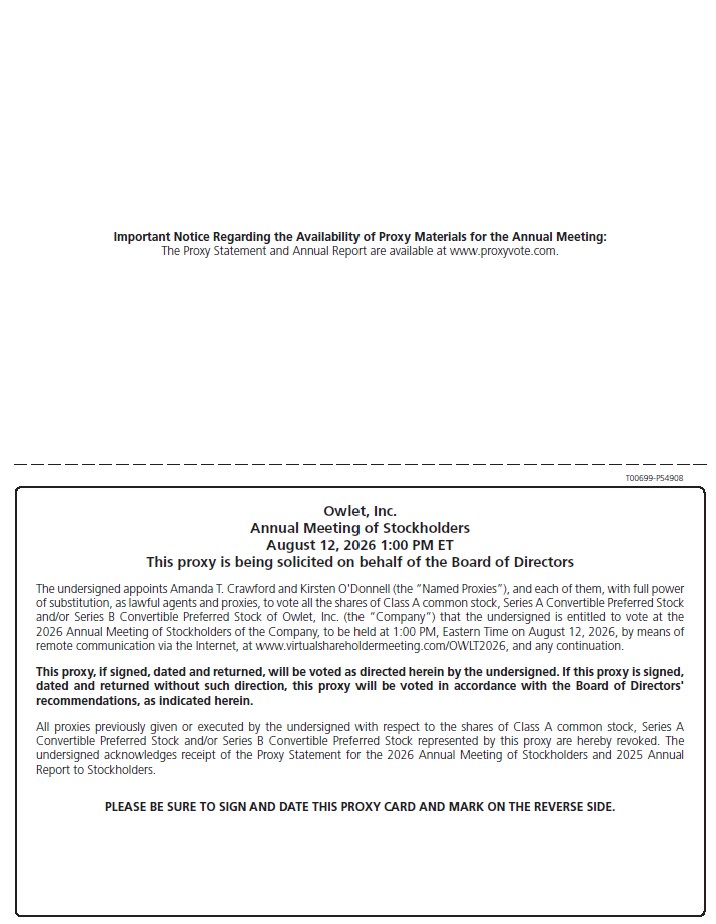 Important Notice Regarding the Availability of Proxy Materials for the Annual Meeting:
The Proxy Statement and Annual Report are available at www.proxyvote.com.

T00699-P54908

Owlet, Inc.
Annual Meeting of Stockholders
August 12, 2026 1:00 PM ET
This proxy is being solicited on behalf of the Board of Directors

The undersigned appoints Amanda T. Crawford and Kirsten O'Donnell (the "Named Proxies"), and each of them, with full power of substitution, as lawful agents and proxies, to vote all the shares of Class A common stock, Series A Convertible Preferred Stock and/or Series B Convertible Preferred Stock of Owlet, Inc. (the "Company") that the undersigned is entitled to vote at the 2026 Annual Meeting of Stockholders of the Company, to be held at 1:00 PM, Eastern Time on August 12, 2026, by means of remote communication via the Internet, at www.virtualshareholdermeeting.com/OWLT2026, and any continuation.

This proxy, if signed, dated and returned, will be voted as directed herein by the undersigned. If this proxy is signed, dated and returned without such direction, this proxy will be voted in accordance with the Board of Directors' recommendations, as indicated herein.

All proxies previously given or executed by the undersigned with respect to the shares of Class A common stock, Series A Convertible Preferred Stock and/or Series B Convertible Preferred Stock represented by this proxy are hereby revoked. The undersigned acknowledges receipt of the Proxy Statement for the 2026 Annual Meeting of Stockholders and 2025 Annual Report to Stockholders.

PLEASE BE SURE TO SIGN AND DATE THIS PROXY CARD AND MARK ON THE REVERSE SIDE.